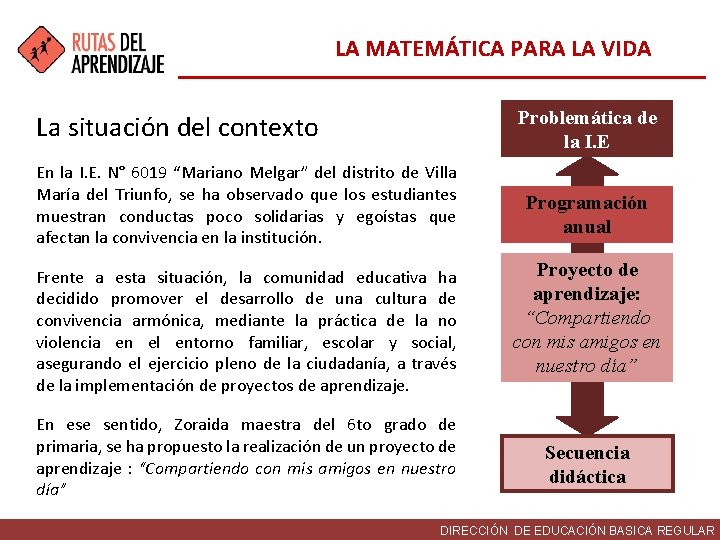 RUTAS DEL APRENDIZAJE

LA MATEMÁTICA PARA LA VIDA

La situación del contexto

En la I.E. N° 6019 "Mariano Melgar" del distrito de Villa María del Triunfo, se ha observado que los estudiantes muestran conductas poco solidarias y egoístas que afectan la convivencia en la institución.

Frente a esta situación, la comunidad educativa ha decidido promover el desarrollo de una cultura de convivencia armónica, mediante la práctica de la no violencia en el entorno familiar, escolar y social, asegurando el ejercicio pleno de la ciudadanía, a través de la implementación de proyectos de aprendizaje.

En ese sentido, Zoraida maestra del 6to grado de primaria, se ha propuesto la realización de un proyecto de aprendizaje : "Compartiendo con mis amigos en nuestro día"

Problemática de la I.E

Programación anual

Proyecto de aprendizaje: "Compartiendo con mis amigos en nuestro día"

Secuencia didáctica

DIRECCIÓN DE EDUCACIÓN BASICA REGULAR